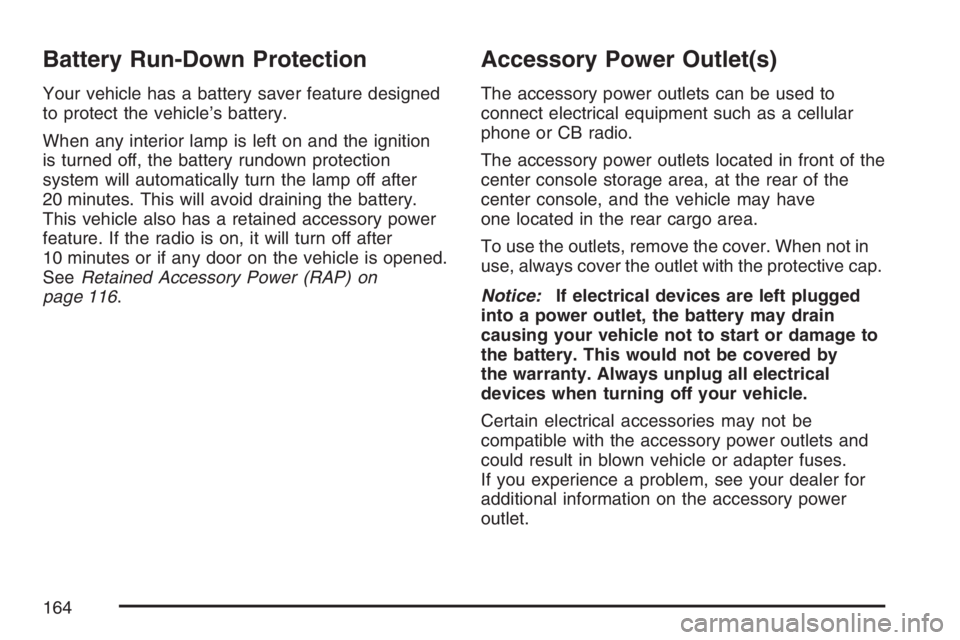 Battery Run-Down Protection

Your vehicle has a battery saver feature designed to protect the vehicle's battery.

When any interior lamp is left on and the ignition is turned off, the battery rundown protection system will automatically turn the lamp off after 20 minutes. This will avoid draining the battery. This vehicle also has a retained accessory power feature. If the radio is on, it will turn off after 10 minutes or if any door on the vehicle is opened. See Retained Accessory Power (RAP) on page 116.

Accessory Power Outlet(s)

The accessory power outlets can be used to connect electrical equipment such as a cellular phone or CB radio.

The accessory power outlets located in front of the center console storage area, at the rear of the center console, and the vehicle may have one located in the rear cargo area.

To use the outlets, remove the cover. When not in use, always cover the outlet with the protective cap.

Notice: If electrical devices are left plugged into a power outlet, the battery may drain causing your vehicle not to start or damage to the battery. This would not be covered by the warranty. Always unplug all electrical devices when turning off your vehicle.

Certain electrical accessories may not be compatible with the accessory power outlets and could result in blown vehicle or adapter fuses. If you experience a problem, see your dealer for additional information on the accessory power outlet.

164

carmanualsonline.info